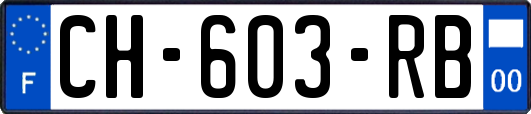 F
CH-603-RB
00